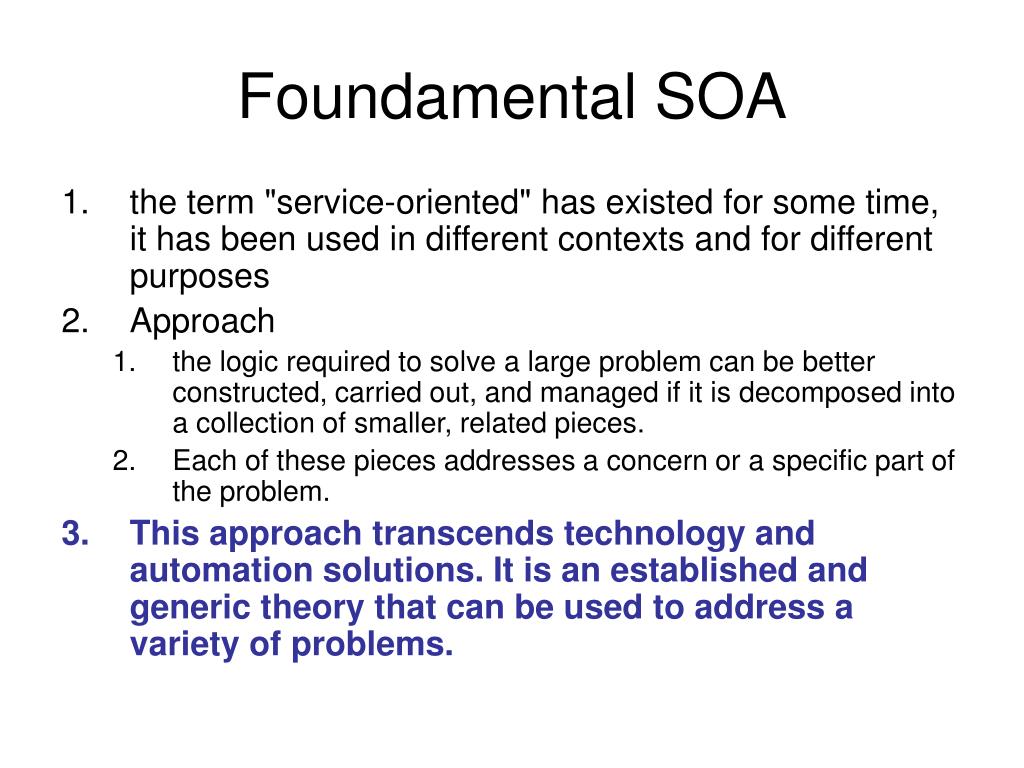 Foundamental SOA

1. the term "service-oriented" has existed for some time, it has been used in different contexts and for different purposes
2. Approach
   1. the logic required to solve a large problem can be better constructed, carried out, and managed if it is decomposed into a collection of smaller, related pieces.
   2. Each of these pieces addresses a concern or a specific part of the problem.
3. This approach transcends technology and automation solutions. It is an established and generic theory that can be used to address a variety of problems.